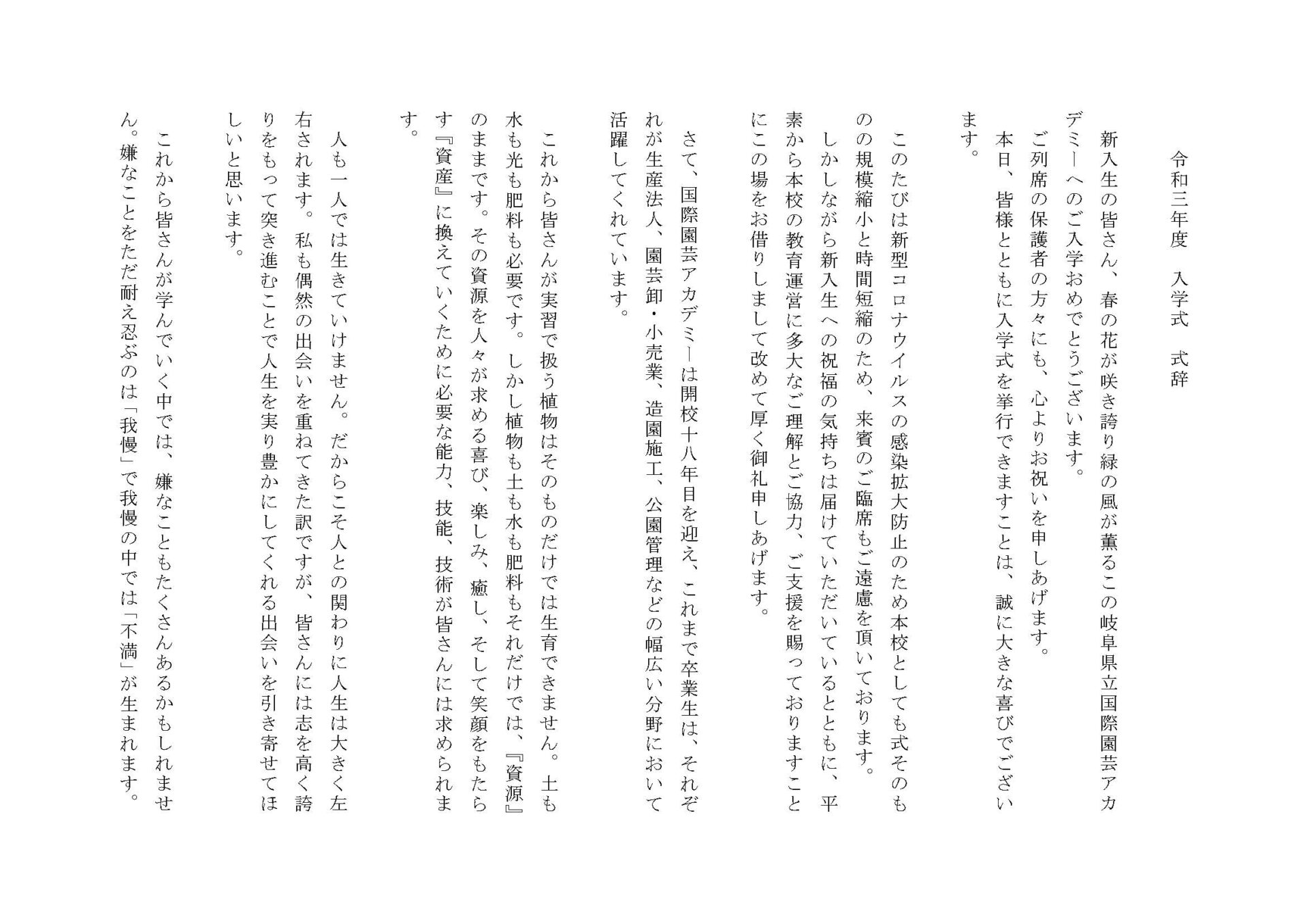 令和三年度　入学式　式辞

新入生の皆さん、春の花が咲き誇り緑の風が薫るこの岐阜県立国際園芸アカデミーへのご入学おめでとうございます。

ご列席の保護者の方々にも、心よりお祝いを申しあげます。

本日、皆様とともに入学式を挙行できますことは、誠に大きな喜びでございます。

このたびは新型コロナウイルスの感染拡大防止のため本校としても式そのものの規模縮小と時間短縮のため、来賓のご臨席もご遠慮を頂いております。

しかしながら新入生への祝福の気持ちは届けていただいているとともに、平素から本校の教育運営に多大なご理解とご協力、ご支援を賜っておりますことにこの場をお借りしまして改めて厚く御礼申しあげます。

さて、国際園芸アカデミーは開校十八年目を迎え、これまで卒業生は、それぞれが生産法人、園芸卸・小売業、造園施工、公園管理などの幅広い分野において活躍してくれています。

これから皆さんが実習で扱う植物はそのものだけでは生育できません。土も水も光も肥料も必要です。しかし植物も土も水も肥料もそれだけでは、『資源』のままです。その資源を人々が求める喜び、楽しみ、癒し、そして笑顔をもたらす『資産』に換えていくために必要な能力、技能、技術が皆さんには求められます。

人も一人では生きていけません。だからこそ人との関わりに人生は大きく左右されます。私も偶然の出会いを重ねてきた訳ですが、皆さんには志を高く誇りをもって突き進むことで人生を実り豊かにしてくれる出会いを引き寄せてほしいと思います。

これから皆さんが学んでいく中では、嫌なこともたくさんあるかもしれません。嫌なことをただ耐え忍ぶのは「我慢」で我慢の中では「不満」が生まれます。